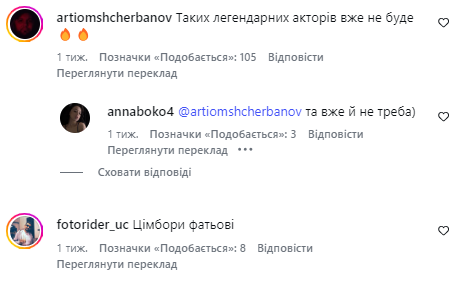 artiomshcherbanov Таких легендарних акторів вже не буде 🔥🔥

1 тиж. Позначки «Подобається»: 105 Відповісти

Переглянути переклад

annaboko4 @artiomshcherbanov та вже й не треба)

1 тиж. Позначки «Подобається»: 3 Відповісти

Переглянути переклад •••

Сховати відповіді

fotorider_uc Цімбори фатьові

1 тиж. Позначки «Подобається»: 8 Відповісти

Переглянути переклад